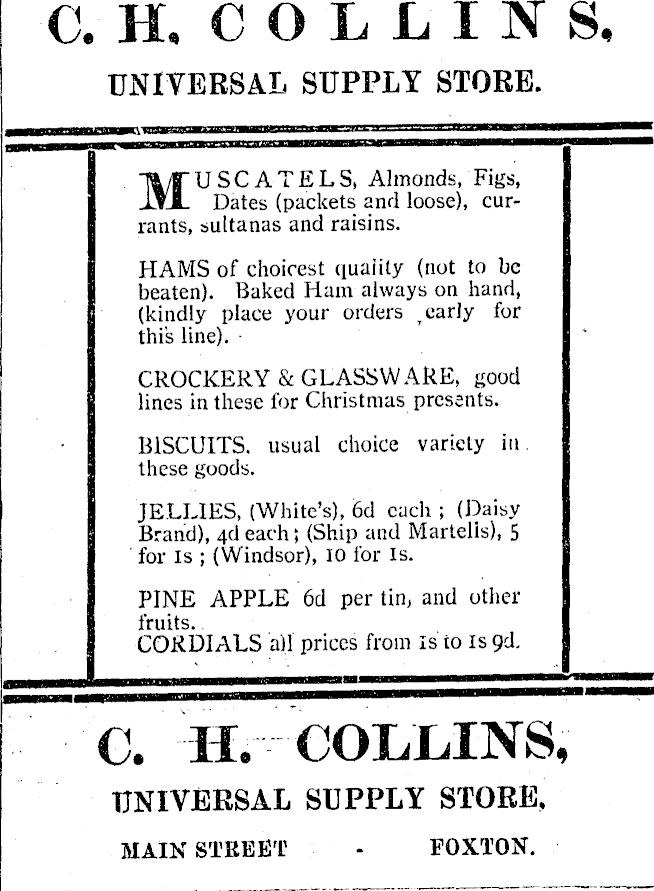 C. H. COLLINS.

UNIVERSAL SUPPLY STORE.

MUSCATELS, Almonds, Figs, Dates (packets and loose), currants, sultanas and raisins.

HAMS of choicest quality (not to be beaten). Baked Ham always on hand, (kindly place your orders early for this line).

CROCKERY & GLASSWARE, good lines in these for Christmas presents.

BISCUITS, usual choice variety in these goods.

JELLIES, (White's), 6d each; (Daisy Brand), 4d each; (Ship and Martelis), 5 for 1s; (Windsor), 10 for 1s.

PINE APPLE 6d per tin, and other fruits.
CORDIALS all prices from 1s to 1s 9d.

C. H. COLLINS,

UNIVERSAL SUPPLY STORE,

MAIN STREET - FOXTON.